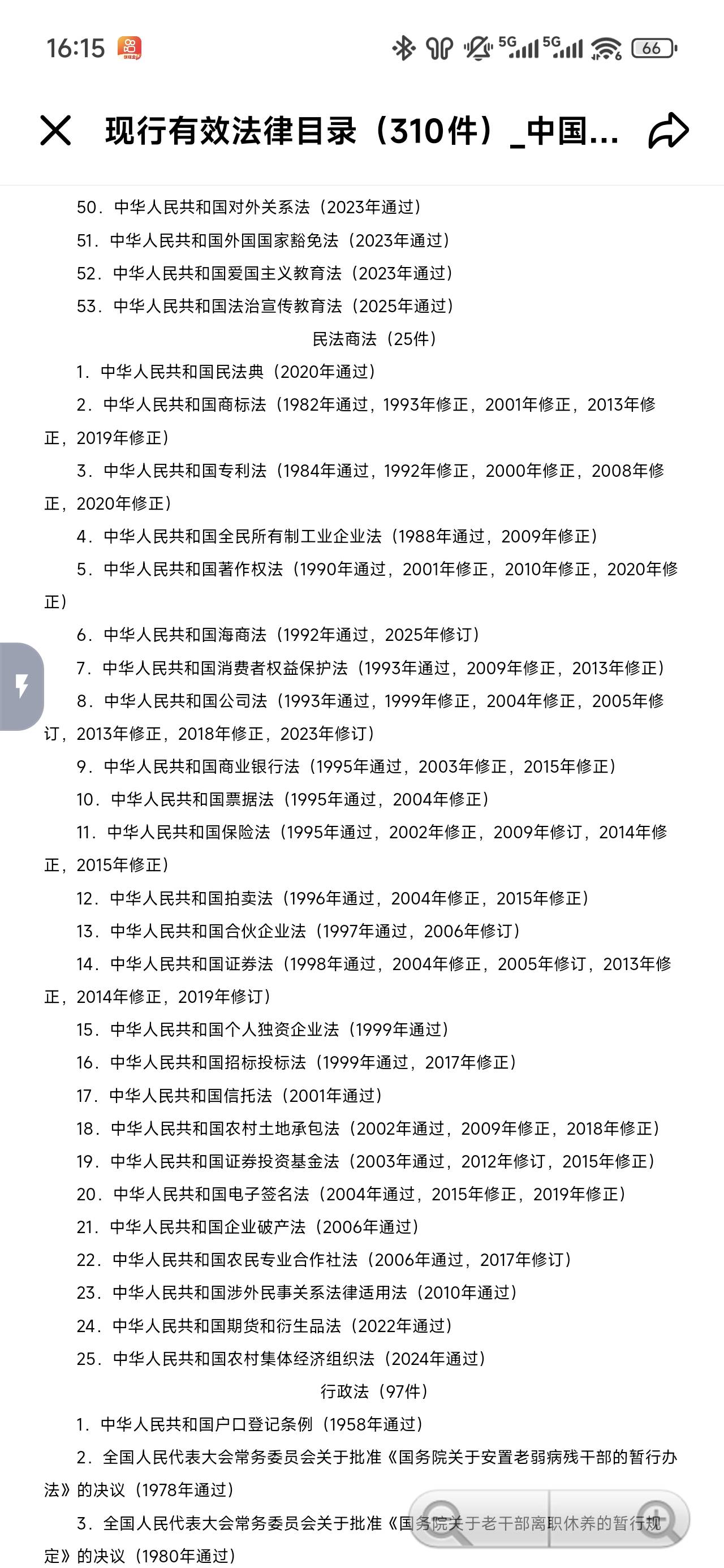 16:15

5G 5G 66

现行有效法律目录（310件）_中国...

50．中华人民共和国对外关系法（2023年通过）

51．中华人民共和国外国国家豁免法（2023年通过）

52．中华人民共和国爱国主义教育法（2023年通过）

53．中华人民共和国法治宣传教育法（2025年通过）

民法商法（25件）

1．中华人民共和国民法典（2020年通过）

2．中华人民共和国商标法（1982年通过，1993年修正，2001年修正，2013年修正，2019年修正）

3．中华人民共和国专利法（1984年通过，1992年修正，2000年修正，2008年修正，2020年修正）

4．中华人民共和国全民所有制工业企业法（1988年通过，2009年修正）

5．中华人民共和国著作权法（1990年通过，2001年修正，2010年修正，2020年修正）

6．中华人民共和国海商法（1992年通过，2025年修订）

7．中华人民共和国消费者权益保护法（1993年通过，2009年修正，2013年修正）

8．中华人民共和国公司法（1993年通过，1999年修正，2004年修正，2005年修订，2013年修正，2018年修正，2023年修订）

9．中华人民共和国商业银行法（1995年通过，2003年修正，2015年修正）

10．中华人民共和国票据法（1995年通过，2004年修正）

11．中华人民共和国保险法（1995年通过，2002年修正，2009年修订，2014年修正，2015年修正）

12．中华人民共和国拍卖法（1996年通过，2004年修正，2015年修正）

13．中华人民共和国合伙企业法（1997年通过，2006年修订）

14．中华人民共和国证券法（1998年通过，2004年修正，2005年修订，2013年修正，2014年修正，2019年修订）

15．中华人民共和国个人独资企业法（1999年通过）

16．中华人民共和国招标投标法（1999年通过，2017年修正）

17．中华人民共和国信托法（2001年通过）

18．中华人民共和国农村土地承包法（2002年通过，2009年修正，2018年修正）

19．中华人民共和国证券投资基金法（2003年通过，2012年修订，2015年修正）

20．中华人民共和国电子签名法（2004年通过，2015年修正，2019年修正）

21．中华人民共和国企业破产法（2006年通过）

22．中华人民共和国农民专业合作社法（2006年通过，2017年修订）

23．中华人民共和国涉外民事关系法律适用法（2010年通过）

24．中华人民共和国期货和衍生品法（2022年通过）

25．中华人民共和国农村集体经济组织法（2024年通过）

行政法（97件）

1．中华人民共和国户口登记条例（1958年通过）

2．全国人民代表大会常务委员会关于批准《国务院关于安置老弱病残干部的暂行办法》的决议（1978年通过）

3．全国人民代表大会常务委员会关于批准《国务院关于老干部离职休养的暂行规定》的决议（1980年通过）